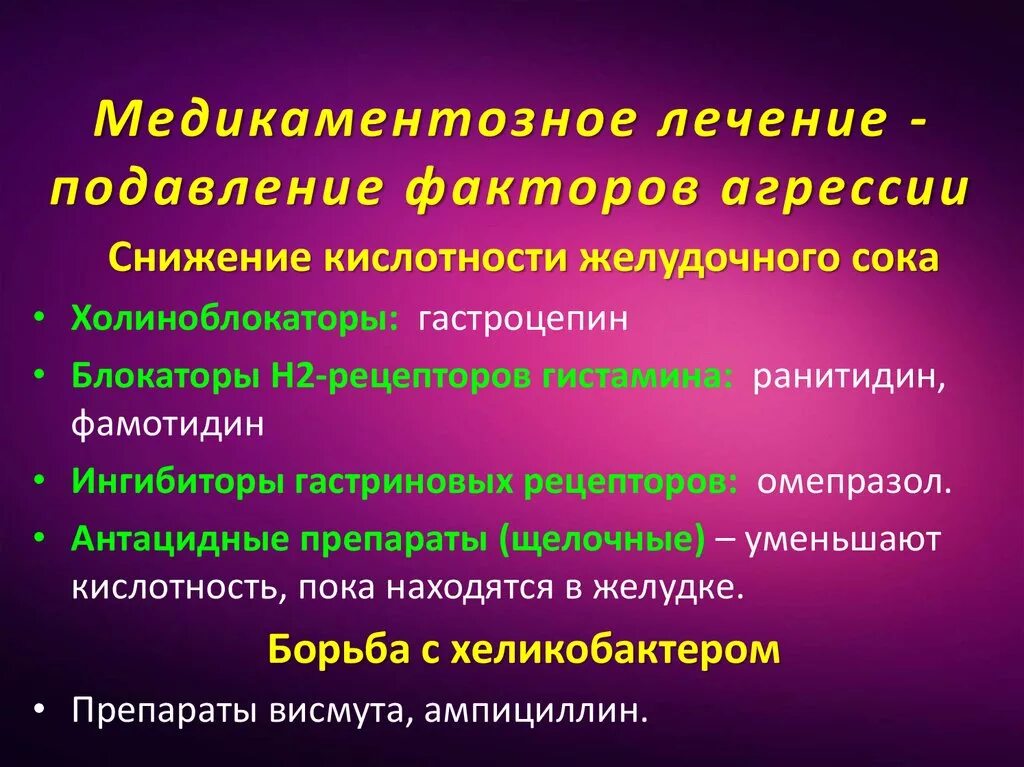 Медикаментозное лечение - подавление факторов агрессии

Снижение кислотности желудочного сока

• Холиноблокаторы: гастроцепин
• Блокаторы Н2-рецепторов гистамина: ранитидин, фамотидин
• Ингибиторы гастриновых рецепторов: омепразол.
• Антацидные препараты (щелочные) – уменьшают кислотность, пока находятся в желудке.

Борьба с хеликобактером

• Препараты висмута, ампициллин.